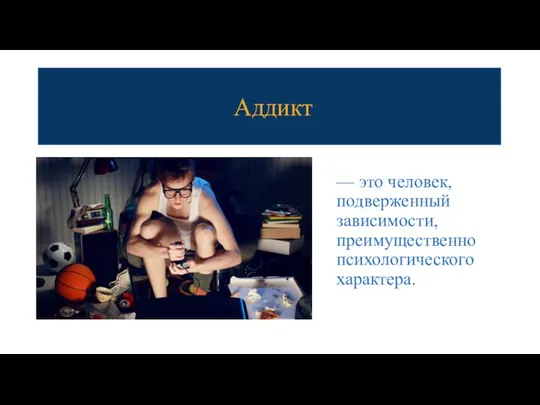 Аддикт

— это человек, подверженный зависимости, преимущественно психологического характера.